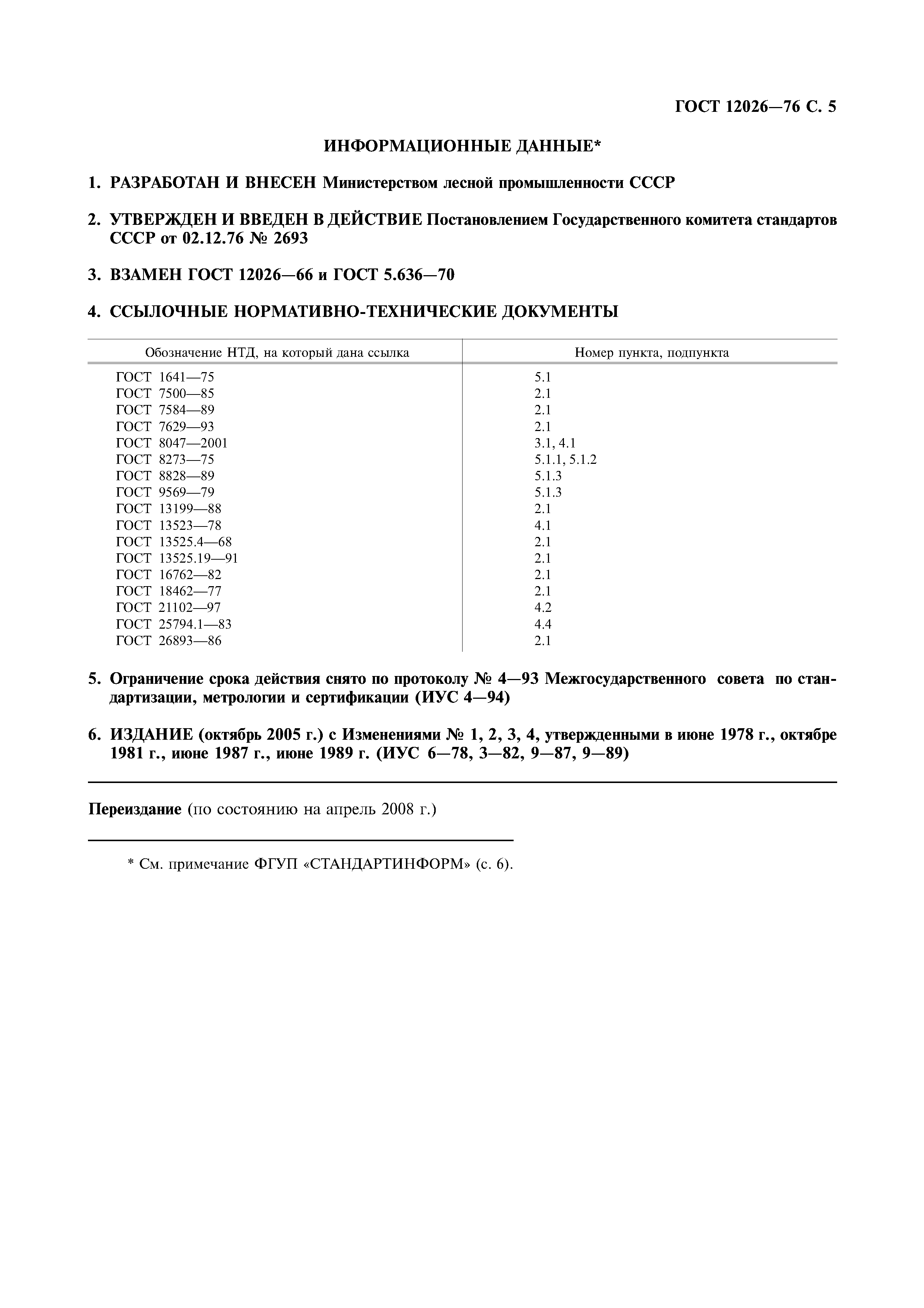 ГОСТ 12026—76 С. 5

ИНФОРМАЦИОННЫЕ ДАННЫЕ*

1. РАЗРАБОТАН И ВНЕСЕН Министерством лесной промышленности СССР

2. УТВЕРЖДЕН И ВВЕДЕН В ДЕЙСТВИЕ Постановлением Государственного комитета стандартов СССР от 02.12.76 № 2693

3. ВЗАМЕН ГОСТ 12026—66 и ГОСТ 5.636—70

4. ССЫЛОЧНЫЕ НОРМАТИВНО-ТЕХНИЧЕСКИЕ ДОКУМЕНТЫ

| Обозначение НТД, на который дана ссылка | Номер пункта, подпункта |
|---|---|
| ГОСТ 1641—75 | 5.1 |
| ГОСТ 7500—85 | 2.1 |
| ГОСТ 7584—89 | 2.1 |
| ГОСТ 7629—93 | 2.1 |
| ГОСТ 8047—2001 | 3.1, 4.1 |
| ГОСТ 8273—75 | 5.1.1, 5.1.2 |
| ГОСТ 8828—89 | 5.1.3 |
| ГОСТ 9569—79 | 5.1.3 |
| ГОСТ 13199—88 | 2.1 |
| ГОСТ 13523—78 | 4.1 |
| ГОСТ 13525.4—68 | 2.1 |
| ГОСТ 13525.19—91 | 2.1 |
| ГОСТ 16762—82 | 2.1 |
| ГОСТ 18462—77 | 2.1 |
| ГОСТ 21102—97 | 4.2 |
| ГОСТ 25794.1—83 | 4.4 |
| ГОСТ 26893—86 | 2.1 |

5. Ограничение срока действия снято по протоколу № 4—93 Межгосударственного совета по стандартизации, метрологии и сертификации (ИУС 4—94)

6. ИЗДАНИЕ (октябрь 2005 г.) с Изменениями № 1, 2, 3, 4, утвержденными в июне 1978 г., октябре 1981 г., июне 1987 г., июне 1989 г. (ИУС 6—78, 3—82, 9—87, 9—89)

Переиздание (по состоянию на апрель 2008 г.)

* См. примечание ФГУП «СТАНДАРТИНФОРМ» (с. 6).